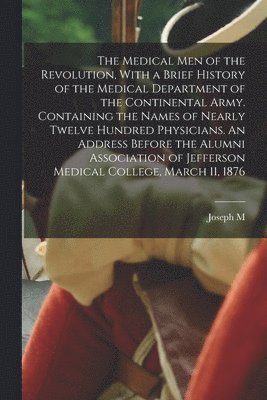 The Medical Men of the Revolution, With a Brief History of the Medical Department of the Continental Army. Containing the Names of Nearly Twelve Hundred Physicians. An Address Before the Alumni Association of Jefferson Medical College, March 11, 1876

Joseph M